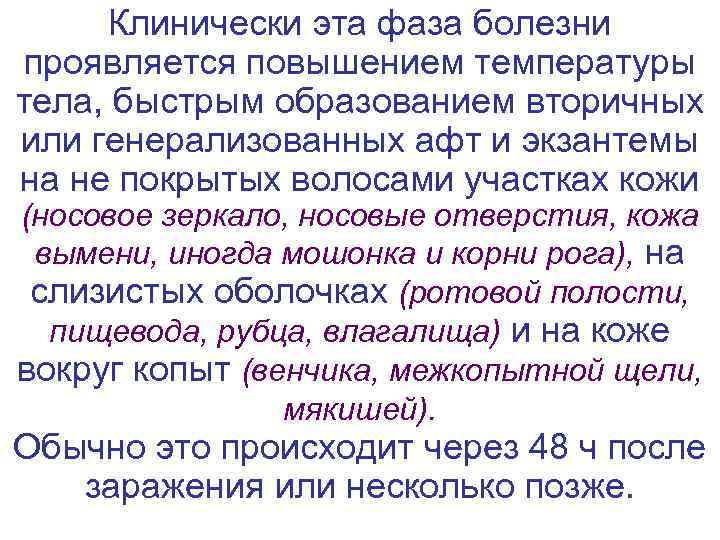 Клинически эта фаза болезни проявляется повышением температуры тела, быстрым образованием вторичных или генерализованных афт и экзантемы на не покрытых волосами участках кожи (носовое зеркало, носовые отверстия, кожа вымени, иногда мошонка и корни рога), на слизистых оболочках (ротовой полости, пищевода, рубца, влагалища) и на коже вокруг копыт (венчика, межкопытной щели, мякишей).

Обычно это происходит через 48 ч после заражения или несколько позже.